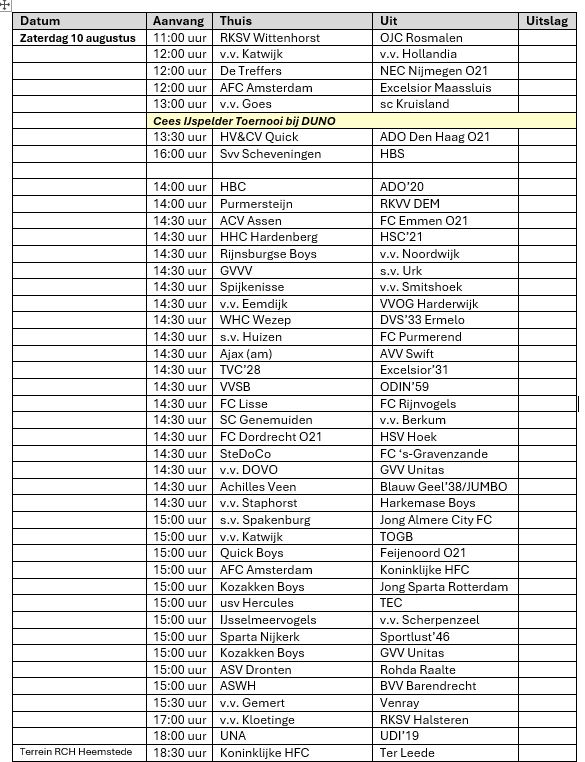 | Datum | Aanvang | Thuis | Uit | Uitslag |
|---|---|---|---|---|
| Zaterdag 10 augustus | 11:00 uur | RKSV Wittenhorst | OJC Rosmalen | |
| | 12:00 uur | v.v. Katwijk | v.v. Hollandia | |
| | 12:00 uur | De Treffers | NEC Nijmegen O21 | |
| | 12:00 uur | AFC Amsterdam | Excelsior Maassluis | |
| | 13:00 uur | v.v. Goes | sc Kruisland | |
| | Cees IJspelder Toernooi bij DUNO | | | |
| | 13:30 uur | HV&CV Quick | ADO Den Haag O21 | |
| | 16:00 uur | Svv Scheveningen | HBS | |
| | | | | |
| | 14:00 uur | HBC | ADO'20 | |
| | 14:00 uur | Purmersteijn | RKVV DEM | |
| | 14:30 uur | ACV Assen | FC Emmen O21 | |
| | 14:30 uur | HHC Hardenberg | HSC'21 | |
| | 14:30 uur | Rijnsburgse Boys | v.v. Noordwijk | |
| | 14:30 uur | GVVV | s.v. Urk | |
| | 14:30 uur | Spijkenisse | v.v. Smitshoek | |
| | 14:30 uur | v.v. Eemdijk | VVOG Harderwijk | |
| | 14:30 uur | WHC Wezep | DVS'33 Ermelo | |
| | 14:30 uur | s.v. Huizen | FC Purmerend | |
| | 14:30 uur | Ajax (am) | AVV Swift | |
| | 14:30 uur | TVC'28 | Excelsior'31 | |
| | 14:30 uur | VVSB | ODIN'59 | |
| | 14:30 uur | FC Lisse | FC Rijnvogels | |
| | 14:30 uur | SC Genemuiden | v.v. Berkum | |
| | 14:30 uur | FC Dordrecht O21 | HSV Hoek | |
| | 14:30 uur | SteDoCo | FC 's-Gravenzande | |
| | 14:30 uur | v.v. DOVO | GVV Unitas | |
| | 14:30 uur | Achilles Veen | Blauw Geel'38/JUMBO | |
| | 14:30 uur | v.v. Staphorst | Harkemase Boys | |
| | 15:00 uur | s.v. Spakenburg | Jong Almere City FC | |
| | 15:00 uur | v.v. Katwijk | TOGB | |
| | 15:00 uur | Quick Boys | Feijenoord O21 | |
| | 15:00 uur | AFC Amsterdam | Koninklijke HFC | |
| | 15:00 uur | Kozakken Boys | Jong Sparta Rotterdam | |
| | 15:00 uur | usv Hercules | TEC | |
| | 15:00 uur | IJsselmeervogels | v.v. Scherpenzeel | |
| | 15:00 uur | Sparta Nijkerk | Sportlust'46 | |
| | 15:00 uur | Kozakken Boys | GVV Unitas | |
| | 15:00 uur | ASV Dronten | Rohda Raalte | |
| | 15:00 uur | ASWH | BVV Barendrecht | |
| | 15:30 uur | v.v. Gemert | Venray | |
| | 17:00 uur | v.v. Kloetinge | RKSV Halsteren | |
| | 18:00 uur | UNA | UDI'19 | |
| Terrein RCH Heemstede | 18:30 uur | Koninklijke HFC | Ter Leede | |